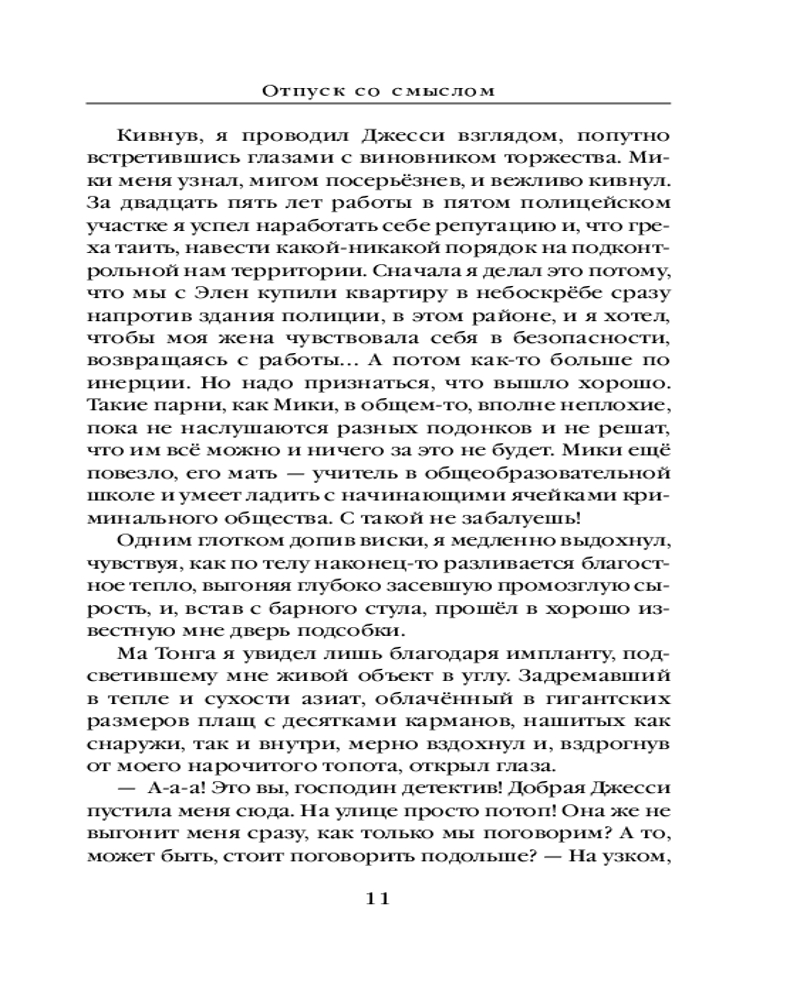 Отпуск со смыслом

Кивнув, я проводил Джесси взглядом, попутно встретившись глазами с виновником торжества. Мики меня узнал, мигом посерьёзнев, и вежливо кивнул. За двадцать пять лет работы в пятом полицейском участке я успел наработать себе репутацию и, что греха таить, навести какой-никакой порядок на подконтрольной нам территории. Сначала я делал это потому, что мы с Элен купили квартиру в небоскрёбе сразу напротив здания полиции, в этом районе, и я хотел, чтобы моя жена чувствовала себя в безопасности, возвращаясь с работы… А потом как-то больше по инерции. Но надо признаться, что вышло хорошо. Такие парни, как Мики, в общем-то, вполне неплохие, пока не наслушаются разных подонков и не решат, что им всё можно и ничего за это не будет. Мики ещё повезло, его мать — учитель в общеобразовательной школе и умеет ладить с начинающими ячейками криминального общества. С такой не забалуешь!

Одним глотком допив виски, я медленно выдохнул, чувствуя, как по телу наконец-то разливается благостное тепло, выгоняя глубоко засевшую промозглую сырость, и, встав с барного стула, прошёл в хорошо известную мне дверь подсобки.

Ма Тонга я увидел лишь благодаря импланту, подсветившему мне живой объект в углу. Задремавший в тепле и сухости азиат, облачённый в гигантских размеров плащ с десятками карманов, нашитых как снаружи, так и внутри, мерно вздохнул и, вздрогнув от моего нарочитого топота, открыл глаза.

— А-а-а! Это вы, господин детектив! Добрая Джесси пустила меня сюда. На улице просто потоп! Она же не выгонит меня сразу, как только мы поговорим? А то, может быть, стоит поговорить подольше? — На узком,

11